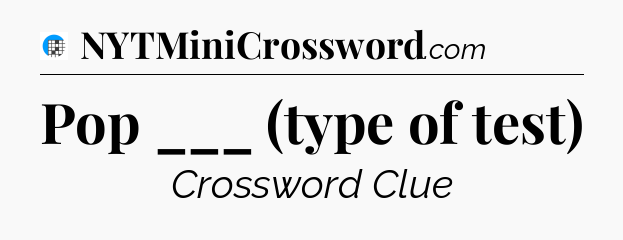 NYTMiniCrossword.com

Pop ___ (type of test)

Crossword Clue